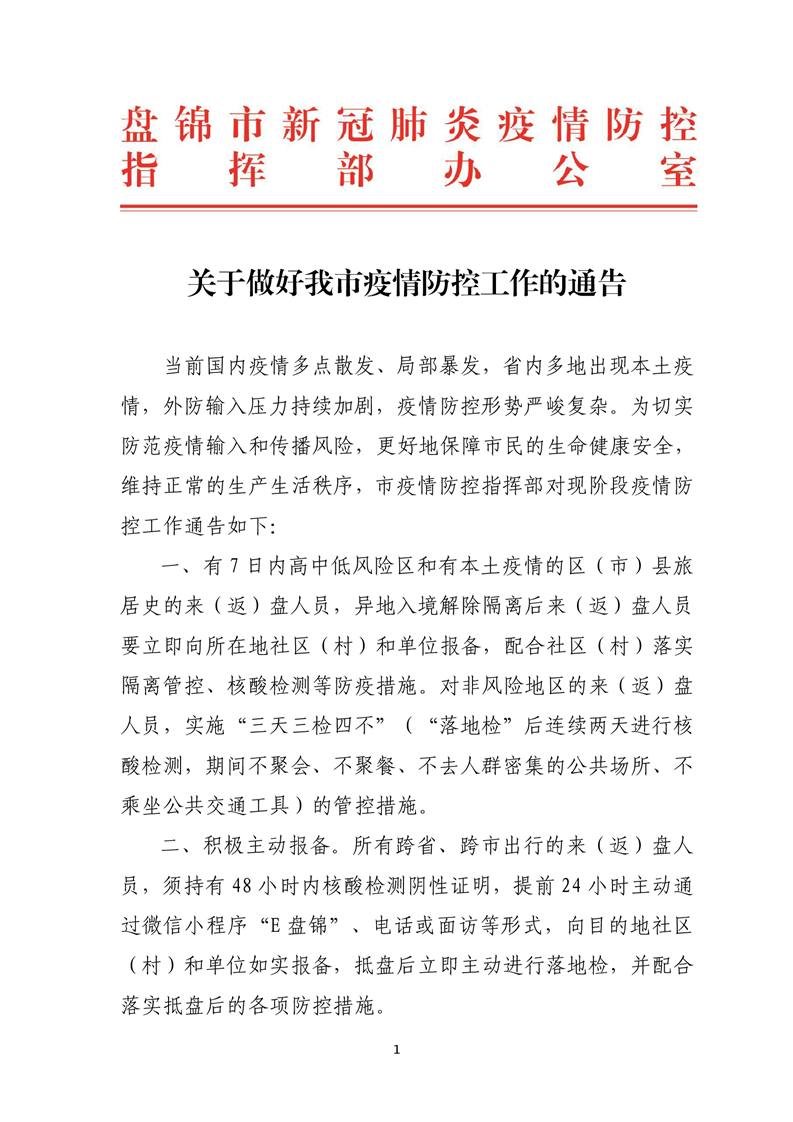 盘锦市新冠肺炎疫情防控指挥部办公室

关于做好我市疫情防控工作的通告

当前国内疫情多点散发、局部暴发，省内多地出现本土疫情，外防输入压力持续加剧，疫情防控形势严峻复杂。为切实防范疫情输入和传播风险，更好地保障市民的生命健康安全，维持正常的生产生活秩序，市疫情防控指挥部对现阶段疫情防控工作通告如下:

一、有7日内高中低风险区和有本土疫情的区（市）县旅居史的来（返）盘人员，异地入境解除隔离后来（返）盘人员要立即向所在地社区（村）和单位报备，配合社区（村）落实隔离管控、核酸检测等防疫措施。对非风险地区的来（返）盘人员，实施“三天三检四不”（“落地检”后连续两天进行核酸检测，期间不聚会、不聚餐、不去人群密集的公共场所、不乘坐公共交通工具）的管控措施。

二、积极主动报备。所有跨省、跨市出行的来（返）盘人员，须持有48小时内核酸检测阴性证明，提前24小时主动通过微信小程序“E盘锦”、电话或面访等形式，向目的地社区（村）和单位如实报备，抵盘后立即主动进行落地检，并配合落实抵盘后的各项防控措施。

1